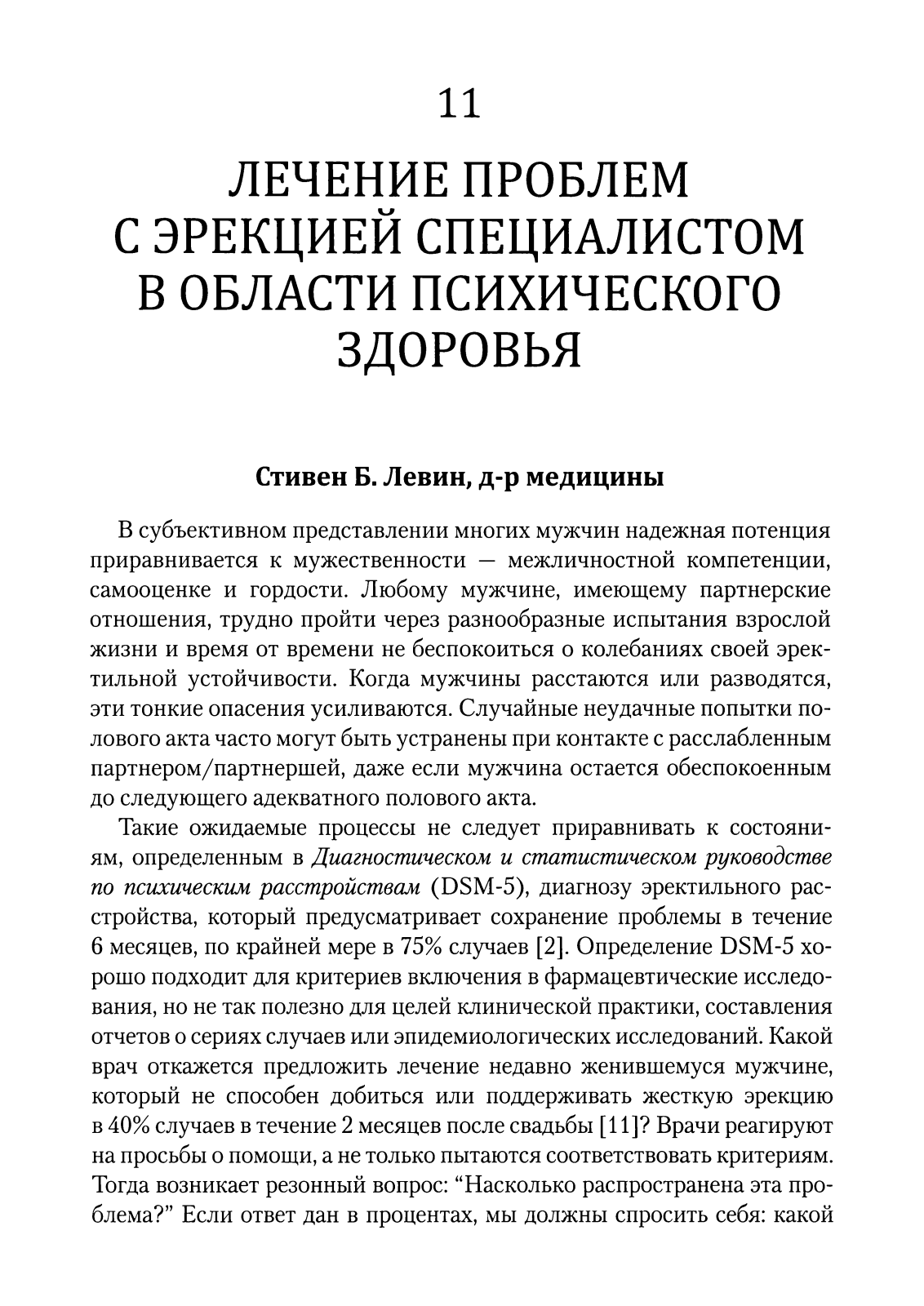 11

ЛЕЧЕНИЕ ПРОБЛЕМ С ЭРЕКЦИЕЙ СПЕЦИАЛИСТОМ В ОБЛАСТИ ПСИХИЧЕСКОГО ЗДОРОВЬЯ

Стивен Б. Левин, д-р медицины

В субъективном представлении многих мужчин надежная потенция приравнивается к мужественности — межличностной компетенции, самооценке и гордости. Любому мужчине, имеющему партнерские отношения, трудно пройти через разнообразные испытания взрослой жизни и время от времени не беспокоиться о колебаниях своей эректильной устойчивости. Когда мужчины расстаются или разводятся, эти тонкие опасения усиливаются. Случайные неудачные попытки полового акта часто могут быть устранены при контакте с расслабленным партнером/партнершей, даже если мужчина остается обеспокоенным до следующего адекватного полового акта.

Такие ожидаемые процессы не следует приравнивать к состояниям, определенным в Диагностическом и статистическом руководстве по психическим расстройствам (DSM-5), диагнозу эректильного расстройства, который предусматривает сохранение проблемы в течение 6 месяцев, по крайней мере в 75% случаев [2]. Определение DSM-5 хорошо подходит для критериев включения в фармацевтические исследования, но не так полезно для целей клинической практики, составления отчетов о сериях случаев или эпидемиологических исследований. Какой врач откажется предложить лечение недавно женившемуся мужчине, который не способен добиться или поддерживать жесткую эрекцию в 40% случаев в течение 2 месяцев после свадьбы [11]? Врачи реагируют на просьбы о помощи, а не только пытаются соответствовать критериям. Тогда возникает резонный вопрос: “Насколько распространена эта проблема?” Если ответ дан в процентах, мы должны спросить себя: какой